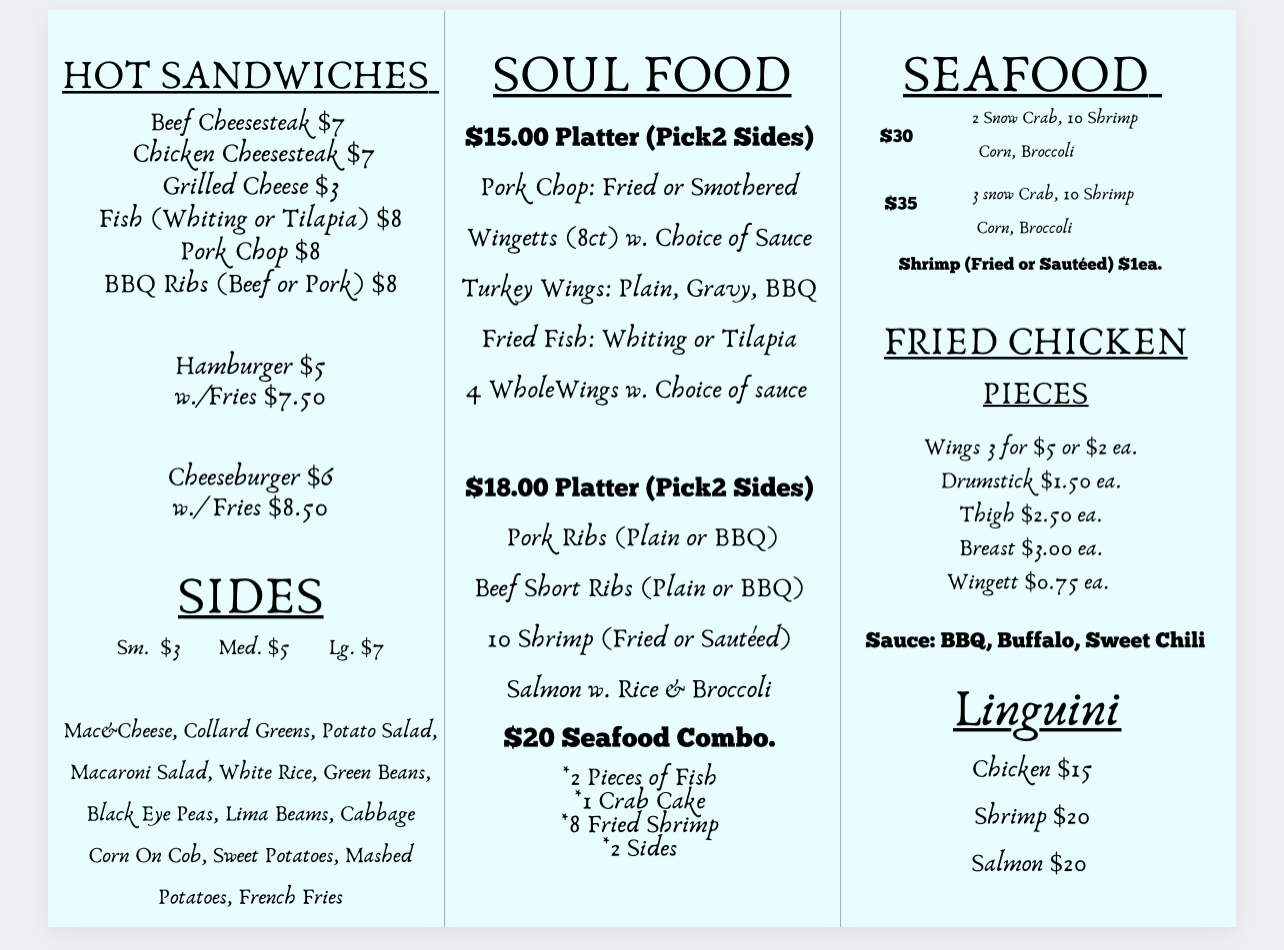 HOT SANDWICHES

Beef Cheesesteak $7
Chicken Cheesesteak $7
Grilled Cheese $3
Fish (Whiting or Tilapia) $8
Pork Chop $8
BBQ Ribs (Beef or Pork) $8

Hamburger $5
w./Fries $7.50

Cheeseburger $6
w./ Fries $8.50

SIDES

Sm. $3 Med. $5 Lg. $7

Mac&Cheese, Collard Greens, Potato Salad, Macaroni Salad, White Rice, Green Beans, Black Eye Peas, Lima Beams, Cabbage Corn On Cob, Sweet Potatoes, Mashed Potatoes, French Fries

SOUL FOOD

$15.00 Platter (Pick2 Sides)

Pork Chop: Fried or Smothered
Wingetts (8ct) w. Choice of Sauce
Turkey Wings: Plain, Gravy, BBQ
Fried Fish: Whiting or Tilapia
4 WholeWings w. Choice of sauce

$18.00 Platter (Pick2 Sides)

Pork Ribs (Plain or BBQ)
Beef Short Ribs (Plain or BBQ)
10 Shrimp (Fried or Sautéed)
Salmon w. Rice & Broccoli

$20 Seafood Combo.

*2 Pieces of Fish
*1 Crab Cake
*8 Fried Shrimp
*2 Sides

SEAFOOD

$30 2 Snow Crab, 10 Shrimp Corn, Broccoli

$35 3 snow Crab, 10 Shrimp Corn, Broccoli

Shrimp (Fried or Sautéed) $1ea.

FRIED CHICKEN

PIECES

Wings 3 for $5 or $2 ea.
Drumstick $1.50 ea.
Thigh $2.50 ea.
Breast $3.00 ea.
Wingett $0.75 ea.

Sauce: BBQ, Buffalo, Sweet Chili

Linguini

Chicken $15
Shrimp $20
Salmon $20